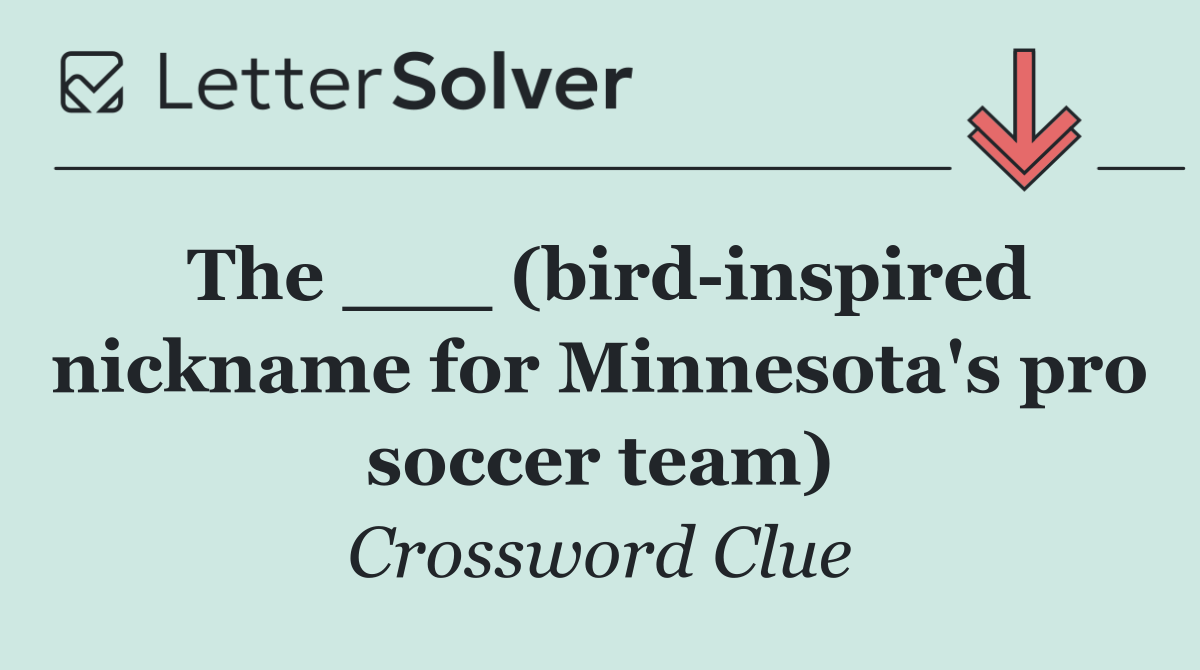 LetterSolver

The ___ (bird-inspired nickname for Minnesota's pro soccer team)

Crossword Clue